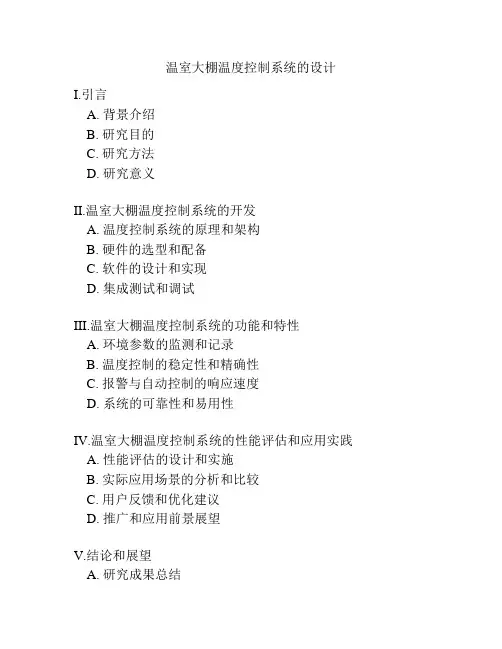 温室大棚温度控制系统的设计

I.引言
A. 背景介绍
B. 研究目的
C. 研究方法
D. 研究意义

II.温室大棚温度控制系统的开发
A. 温度控制系统的原理和架构
B. 硬件的选型和配备
C. 软件的设计和实现
D. 集成测试和调试

III.温室大棚温度控制系统的功能和特性
A. 环境参数的监测和记录
B. 温度控制的稳定性和精确性
C. 报警与自动控制的响应速度
D. 系统的可靠性和易用性

IV.温室大棚温度控制系统的性能评估和应用实践
A. 性能评估的设计和实施
B. 实际应用场景的分析和比较
C. 用户反馈和优化建议
D. 推广和应用前景展望

V.结论和展望
A. 研究成果总结